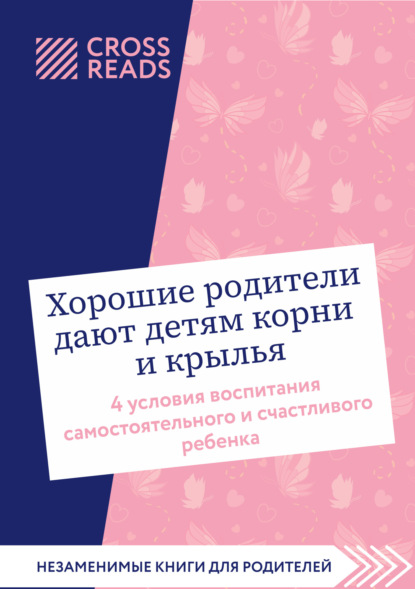 CROSS READS

Хорошие родители дают детям корни и крылья

4 условия воспитания самостоятельного и счастливого ребенка

НЕЗАМЕНИМЫЕ КНИГИ ДЛЯ РОДИТЕЛЕЙ